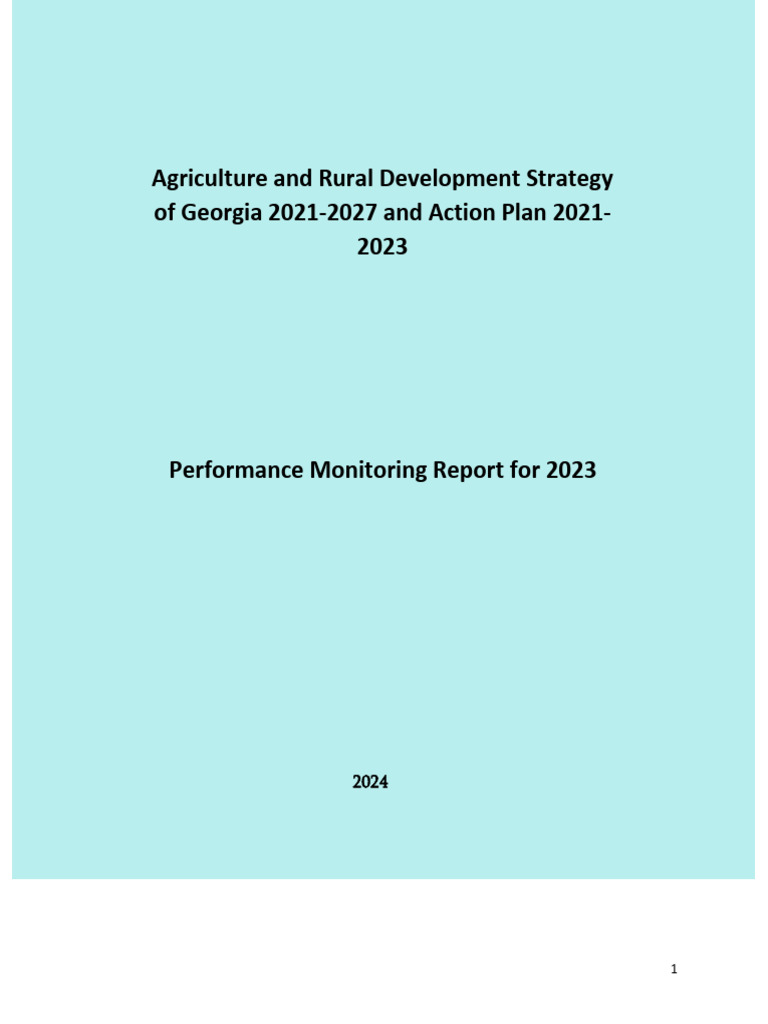 Agriculture and Rural Development Strategy of Georgia 2021-2027 and Action Plan 2021-2023

Performance Monitoring Report for 2023

2024

1